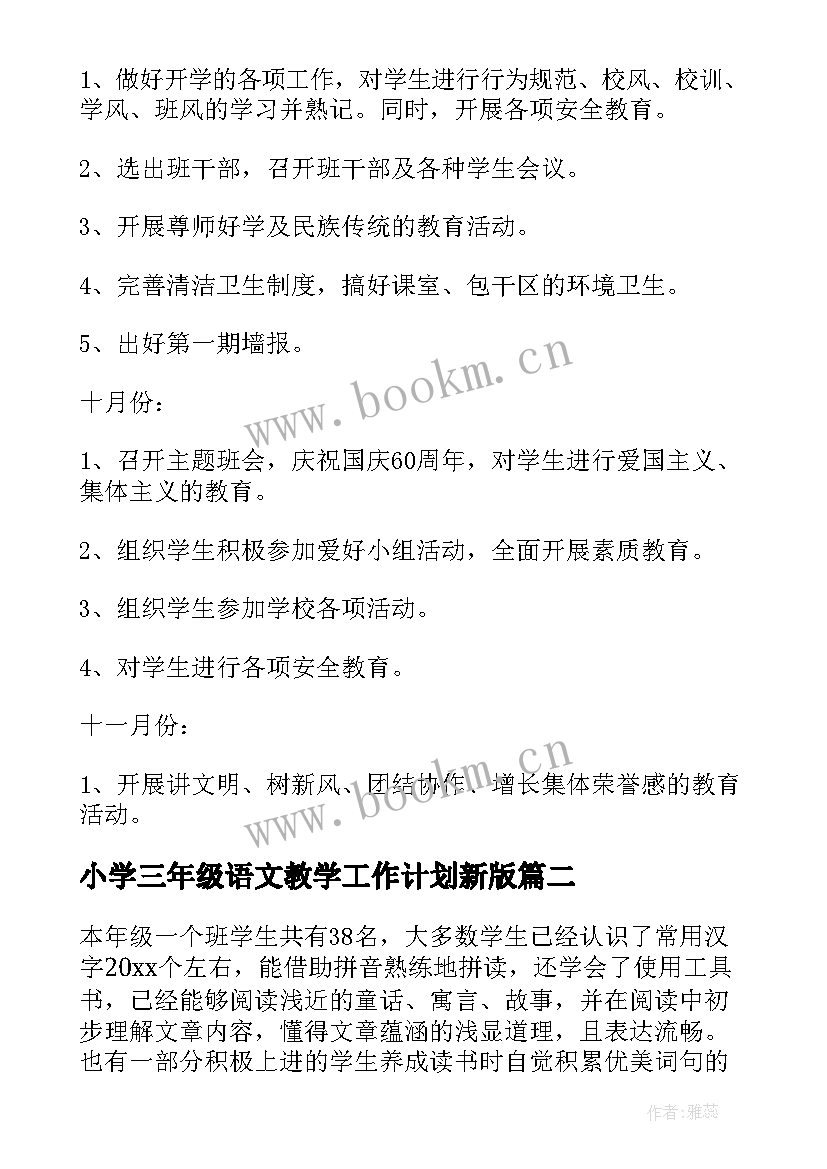 1、做好开学的各项工作，对学生进行行为规范、校风、校训、学风、班风的学习并熟记。同时，开展各项安全教育。

2、选出班干部，召开班干部及各种学生会议。

3、开展尊师好学及民族传统的教育活动。

4、完善清洁卫生制度，搞好课室、包干区的环境卫生。

5、出好第一期墙报。

www.bookm.cn

十月份：

1、召开主题班会，庆祝国庆60周年，对学生进行爱国主义、集体主义的教育。

2、组织学生积极参加爱好小组活动，全面开展素质教育。

3、组织学生参加学校各项活动。

4、对学生进行各项安全教育。

十一月份：

1、开展讲文明、树新风、团结协作、增长集体荣誉感的教育活动。

www.bookm.cn

小学三年级语文教学工作计划新版篇二

本年级一个班学生共有38名，大多数学生已经认识了常用汉字20xx个左右，能借助拼音熟练地拼读，还学会了使用工具书，已经能够阅读浅近的童话、寓言、故事，并在阅读中初步理解文章内容，懂得文章蕴涵的浅显道理，且表达流畅。也有一部分积极上进的学生养成读书时自觉积累优美词句的

作者：雅蕊